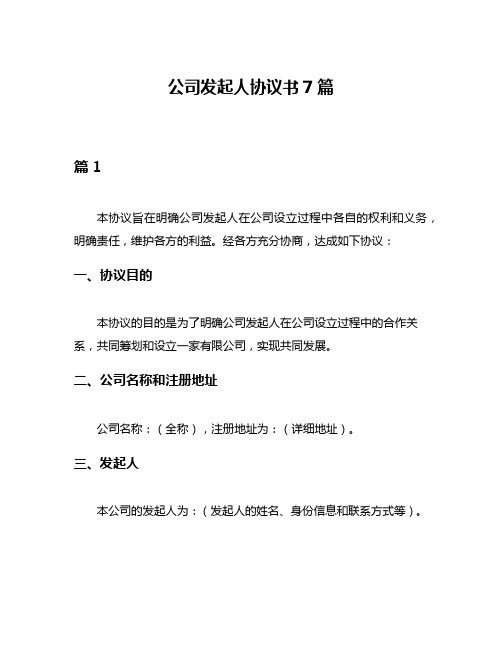 公司发起人协议书7篇

篇1

本协议旨在明确公司发起人在公司设立过程中各自的权利和义务，明确责任，维护各方的利益。经各方充分协商，达成如下协议：

一、协议目的

本协议的目的是为了明确公司发起人在公司设立过程中的合作关系，共同筹划和设立一家有限公司，实现共同发展。

二、公司名称和注册地址

公司名称：（全称），注册地址为：（详细地址）。

三、发起人

本公司的发起人为：（发起人的姓名、身份信息和联系方式等）。